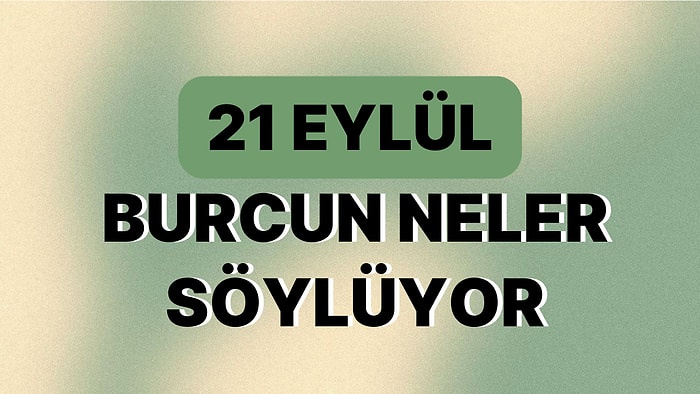 21 EYLÜL

BURCUN NELER SÖYLÜYOR